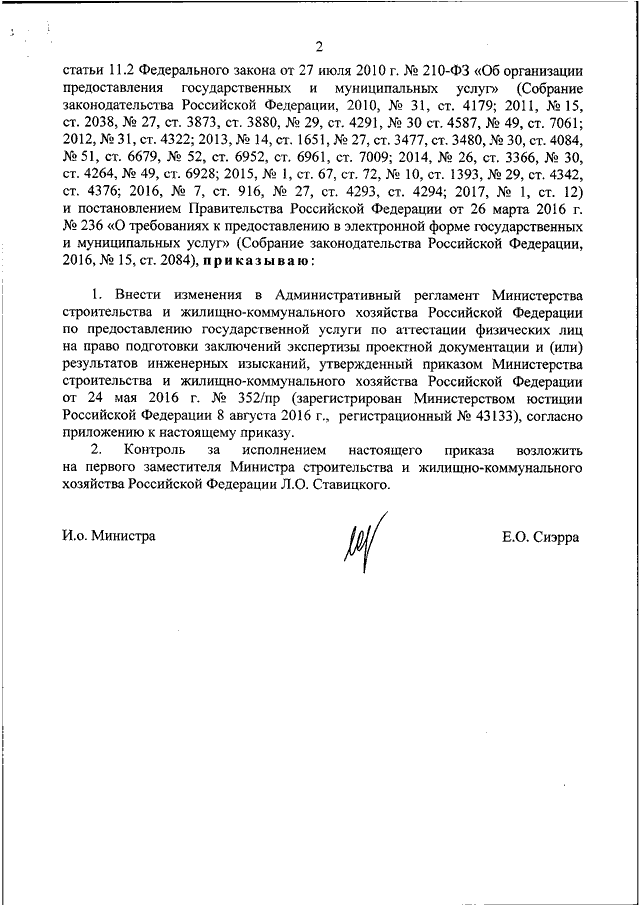 2

статьи 11.2 Федерального закона от 27 июля 2010 г. № 210-ФЗ «Об организации предоставления государственных и муниципальных услуг» (Собрание законодательства Российской Федерации, 2010, № 31, ст. 4179; 2011, № 15, ст. 2038, № 27, ст. 3873, ст. 3880, № 29, ст. 4291, № 30 ст. 4587, № 49, ст. 7061; 2012, № 31, ст. 4322; 2013, № 14, ст. 1651, № 27, ст. 3477, ст. 3480, № 30, ст. 4084, № 51, ст. 6679, № 52, ст. 6952, ст. 6961, ст. 7009; 2014, № 26, ст. 3366, № 30, ст. 4264, № 49, ст. 6928; 2015, № 1, ст. 67, ст. 72, № 10, ст. 1393, № 29, ст. 4342, ст. 4376; 2016, № 7, ст. 916, № 27, ст. 4293, ст. 4294; 2017, № 1, ст. 12) и постановлением Правительства Российской Федерации от 26 марта 2016 г. № 236 «О требованиях к предоставлению в электронной форме государственных и муниципальных услуг» (Собрание законодательства Российской Федерации, 2016, № 15, ст. 2084), приказываю:

1. Внести изменения в Административный регламент Министерства строительства и жилищно-коммунального хозяйства Российской Федерации по предоставлению государственной услуги по аттестации физических лиц на право подготовки заключений экспертизы проектной документации и (или) результатов инженерных изысканий, утвержденный приказом Министерства строительства и жилищно-коммунального хозяйства Российской Федерации от 24 мая 2016 г. № 352/пр (зарегистрирован Министерством юстиции Российской Федерации 8 августа 2016 г., регистрационный № 43133), согласно приложению к настоящему приказу.

2. Контроль за исполнением настоящего приказа возложить на первого заместителя Министра строительства и жилищно-коммунального хозяйства Российской Федерации Л.О. Ставицкого.

И.о. Министра

Е.О. Сиэрра